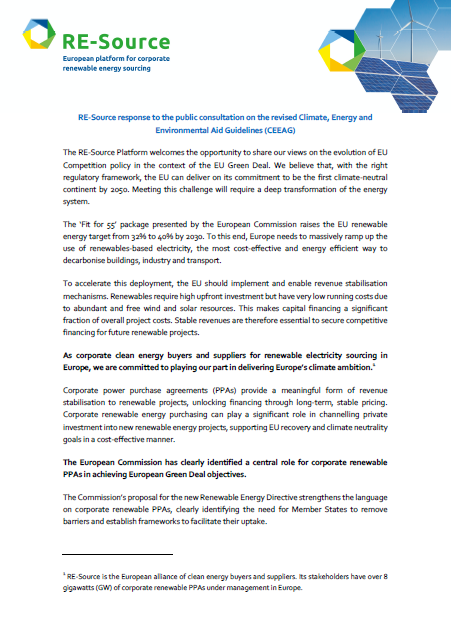 RE-Source
European platform for corporate renewable energy sourcing

RE-Source response to the public consultation on the revised Climate, Energy and Environmental Aid Guidelines (CEEAG)

The RE-Source Platform welcomes the opportunity to share our views on the evolution of EU Competition policy in the context of the EU Green Deal. We believe that, with the right regulatory framework, the EU can deliver on its commitment to be the first climate-neutral continent by 2050. Meeting this challenge will require a deep transformation of the energy system.

The 'Fit for 55' package presented by the European Commission raises the EU renewable energy target from 32% to 40% by 2030. To this end, Europe needs to massively ramp up the use of renewables-based electricity, the most cost-effective and energy efficient way to decarbonise buildings, industry and transport.

To accelerate this deployment, the EU should implement and enable revenue stabilisation mechanisms. Renewables require high upfront investment but have very low running costs due to abundant and free wind and solar resources. This makes capital financing a significant fraction of overall project costs. Stable revenues are therefore essential to secure competitive financing for future renewable projects.

As corporate clean energy buyers and suppliers for renewable electricity sourcing in Europe, we are committed to playing our part in delivering Europe's climate ambition.$^1$

Corporate power purchase agreements (PPAs) provide a meaningful form of revenue stabilisation to renewable projects, unlocking financing through long-term, stable pricing. Corporate renewable energy purchasing can play a significant role in channelling private investment into new renewable energy projects, supporting EU recovery and climate neutrality goals in a cost-effective manner.

The European Commission has clearly identified a central role for corporate renewable PPAs in achieving European Green Deal objectives.

The Commission's proposal for the new Renewable Energy Directive strengthens the language on corporate renewable PPAs, clearly identifying the need for Member States to remove barriers and establish frameworks to facilitate their uptake.

$^1$ RE-Source is the European alliance of clean energy buyers and suppliers. Its stakeholders have over 8 gigawatts (GW) of corporate renewable PPAs under management in Europe.